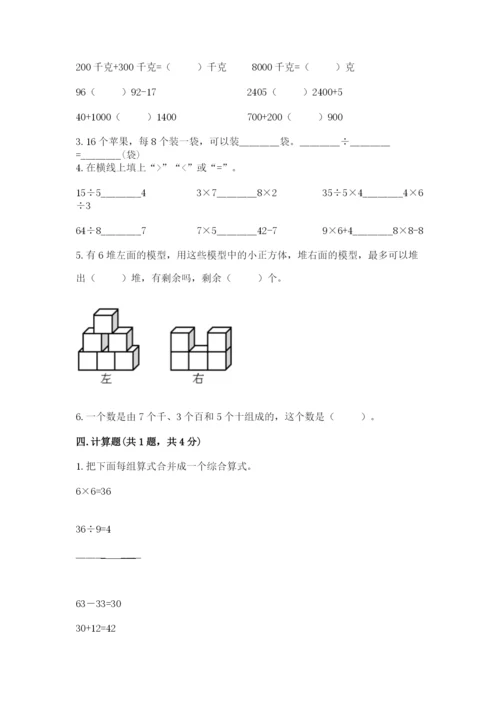 200 千克+300 千克=（　　）千克　　8000 千克=（　　）克

96（　　）92-17　　2405（　　）2400+5

40+1000（　　）1400　　700+200（　　）900

3. 16 个苹果，每 8 个装一袋，可以装________袋。________÷________=________（袋）

4. 在横线上填上“>”“<”或“=”。

15÷5________4　　3×7________8×2　　35÷5×4________4×6÷3

64÷8________7　　7×5________42-7　　9×6+4________8×8-8

5. 有 6 堆左面的模型，用这些模型中的小正方体，堆右面的模型，最多可以堆出（　　）堆，有剩余吗，剩余（　　）个。

左　　右

6. 一个数是由 7 个千、3 个百和 5 个十组成的，这个数是（　　）。

四. 计算题（共 1 题，共 4 分）

1. 把下面每组算式合并成一个综合算式。

6×6=36

36÷9=4

________

63－33=30

30+12=42